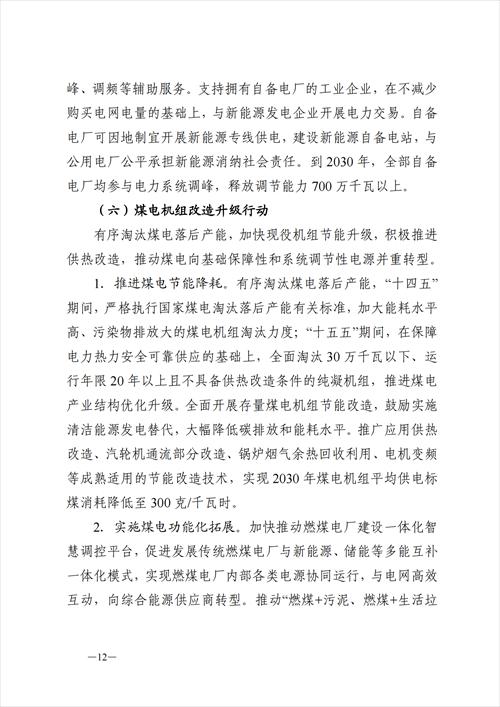 峰、调频等辅助服务。支持拥有自备电厂的工业企业，在不减少购买电网电量的基础上，与新能源发电企业开展电力交易。自备电厂可因地制宜开展新能源专线供电，建设新能源自备电站，与公用电厂公平承担新能源消纳社会责任。到2030年，全部自备电厂均参与电力系统调峰，释放调节能力700万千瓦以上。

（六）煤电机组改造升级行动

有序淘汰煤电落后产能，加快现役机组节能升级，积极推进供热改造，推动煤电向基础保障性和系统调节性电源并重转型。

1. 推进煤电节能降耗。有序淘汰煤电落后产能，“十四五”期间，严格执行国家煤电淘汰落后产能有关标准，加大能耗水平高、污染物排放大的煤电机组淘汰力度；“十五五”期间，在保障电力热力安全可靠供应的基础上，全面淘汰30万千瓦以下、运行年限20年以上且不具备供热改造条件的纯凝机组，推进煤电产业结构优化升级。全面开展存量煤电机组节能改造，鼓励实施清洁能源发电替代，大幅降低碳排放和能耗水平。推广应用供热改造、汽轮机通流部分改造、锅炉烟气余热回收利用、电机变频等成熟适用的节能改造技术，实现2030年煤电机组平均供电标煤消耗降低至300克/千瓦时。

2. 实施煤电功能化拓展。加快推动燃煤电厂建设一体化智慧调控平台，促进发展传统燃煤电厂与新能源、储能等多能互补一体化模式，实现燃煤电厂内部各类电源协同运行，与电网高效互动，向综合能源供应商转型。推动“燃煤+污泥、燃煤+生活垃

—12—